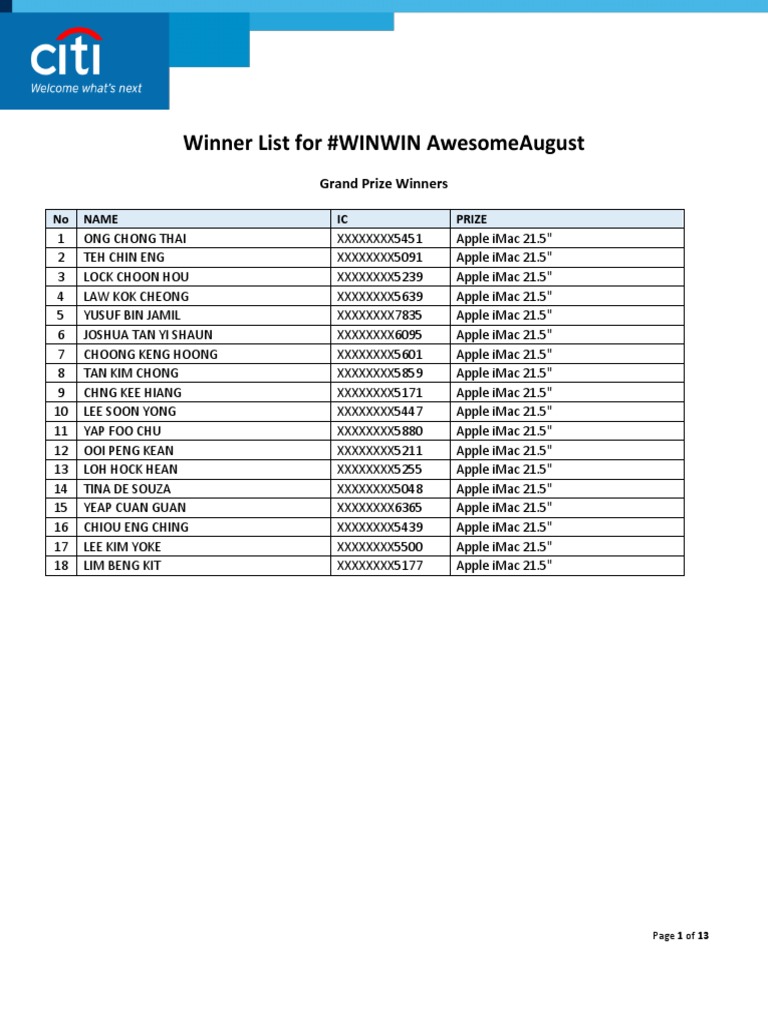 citi
Welcome what's next

Winner List for #WINWIN AwesomeAugust

Grand Prize Winners

| No | NAME | IC | PRIZE |
|---|---|---|---|
| 1 | ONG CHONG THAI | XXXXXXXX5451 | Apple iMac 21.5" |
| 2 | TEH CHIN ENG | XXXXXXXX5091 | Apple iMac 21.5" |
| 3 | LOCK CHOON HOU | XXXXXXXX5239 | Apple iMac 21.5" |
| 4 | LAW KOK CHEONG | XXXXXXXX5639 | Apple iMac 21.5" |
| 5 | YUSUF BIN JAMIL | XXXXXXXX7835 | Apple iMac 21.5" |
| 6 | JOSHUA TAN YI SHAUN | XXXXXXXX6095 | Apple iMac 21.5" |
| 7 | CHOONG KENG HOONG | XXXXXXXX5601 | Apple iMac 21.5" |
| 8 | TAN KIM CHONG | XXXXXXXX5859 | Apple iMac 21.5" |
| 9 | CHNG KEE HIANG | XXXXXXXX5171 | Apple iMac 21.5" |
| 10 | LEE SOON YONG | XXXXXXXX5447 | Apple iMac 21.5" |
| 11 | YAP FOO CHU | XXXXXXXX5880 | Apple iMac 21.5" |
| 12 | OOI PENG KEAN | XXXXXXXX5211 | Apple iMac 21.5" |
| 13 | LOH HOCK HEAN | XXXXXXXX5255 | Apple iMac 21.5" |
| 14 | TINA DE SOUZA | XXXXXXXX5048 | Apple iMac 21.5" |
| 15 | YEAP CUAN GUAN | XXXXXXXX6365 | Apple iMac 21.5" |
| 16 | CHIOU ENG CHING | XXXXXXXX5439 | Apple iMac 21.5" |
| 17 | LEE KIM YOKE | XXXXXXXX5500 | Apple iMac 21.5" |
| 18 | LIM BENG KIT | XXXXXXXX5177 | Apple iMac 21.5" |

Page 1 of 13